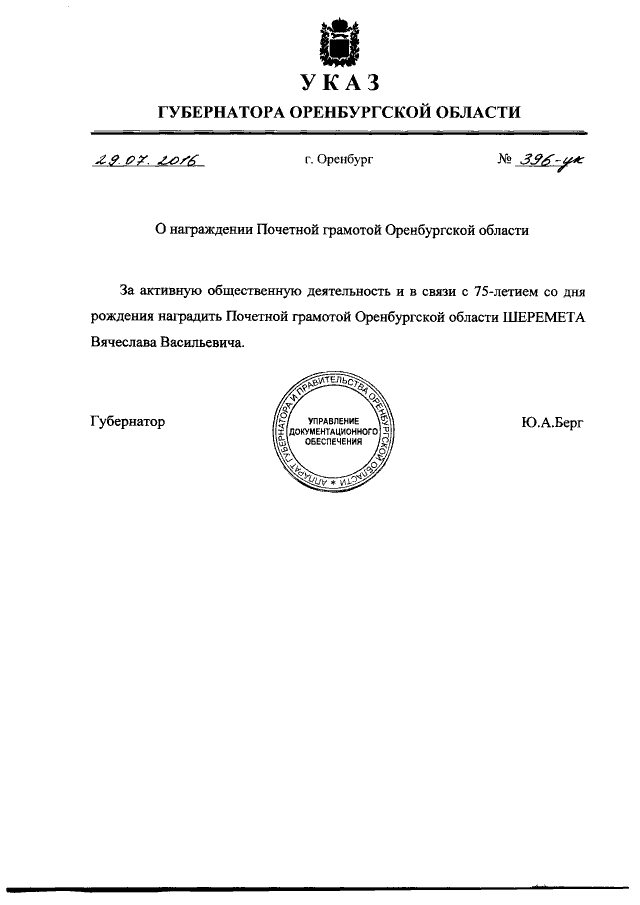 УКАЗ
ГУБЕРНАТОРА ОРЕНБУРГСКОЙ ОБЛАСТИ

29.07.2016 г. Оренбург № 396-ук

О награждении Почетной грамотой Оренбургской области

За активную общественную деятельность и в связи с 75-летием со дня рождения наградить Почетной грамотой Оренбургской области ШЕРЕМЕТА Вячеслава Васильевича.

Губернатор

АППАРАТ ГУБЕРНАТОРА И ПРАВИТЕЛЬСТВА ОРЕНБУРГСКОЙ ОБЛАСТИ
УПРАВЛЕНИЕ ДОКУМЕНТАЦИОННОГО ОБЕСПЕЧЕНИЯ

Ю.А.Берг